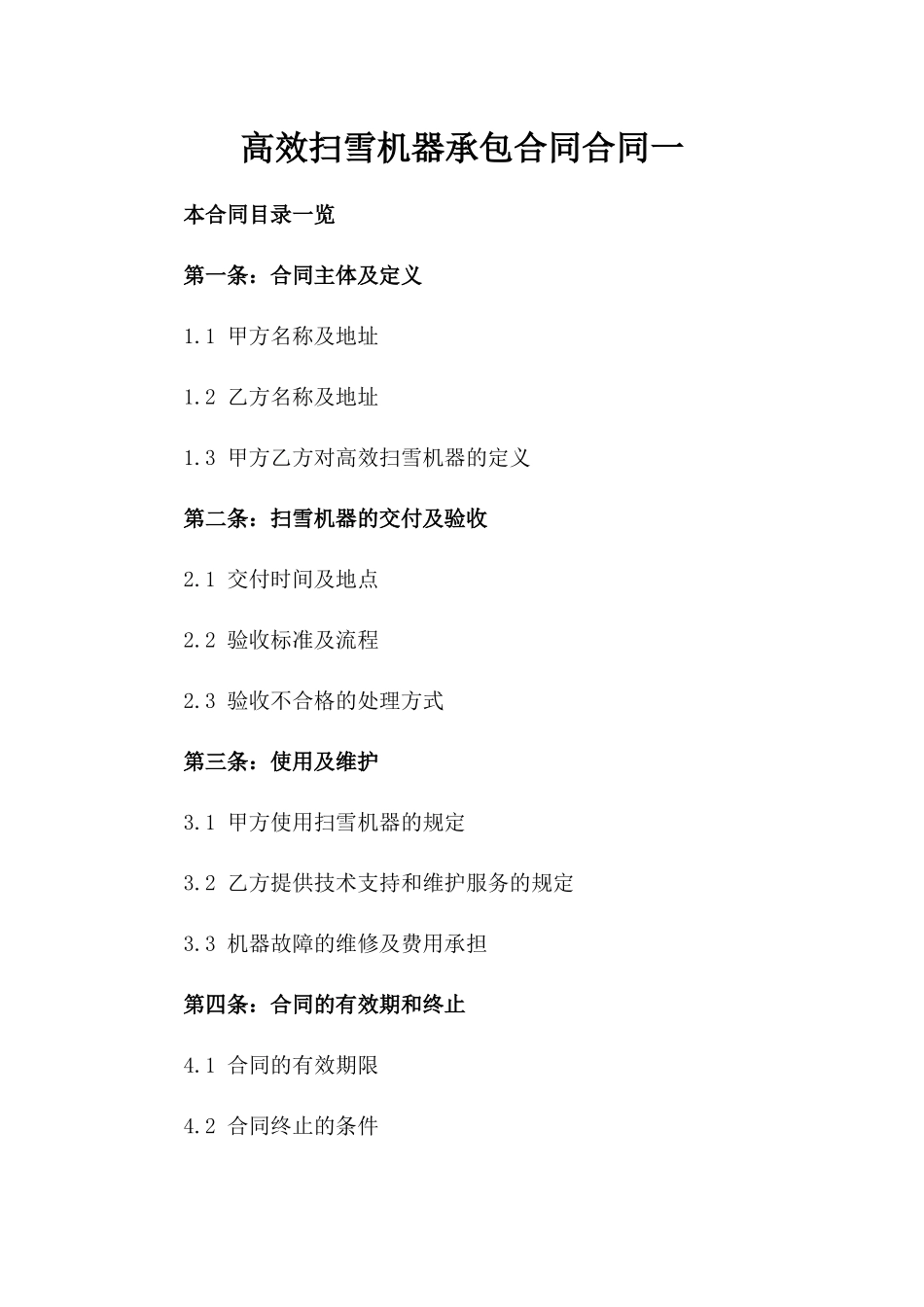 高效扫雪机器承包合同合同一

本合同目录一览

第一条：合同主体及定义

1.1 甲方名称及地址

1.2 乙方名称及地址

1.3 甲方乙方对高效扫雪机器的定义

第二条：扫雪机器的交付及验收

2.1 交付时间及地点

2.2 验收标准及流程

2.3 验收不合格的处理方式

第三条：使用及维护

3.1 甲方使用扫雪机器的规定

3.2 乙方提供技术支持和维护服务的规定

3.3 机器故障的维修及费用承担

第四条：合同的有效期和终止

4.1 合同的有效期限

4.2 合同终止的条件